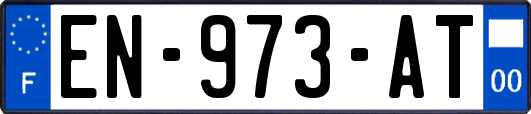 F
EN-973-AT
00